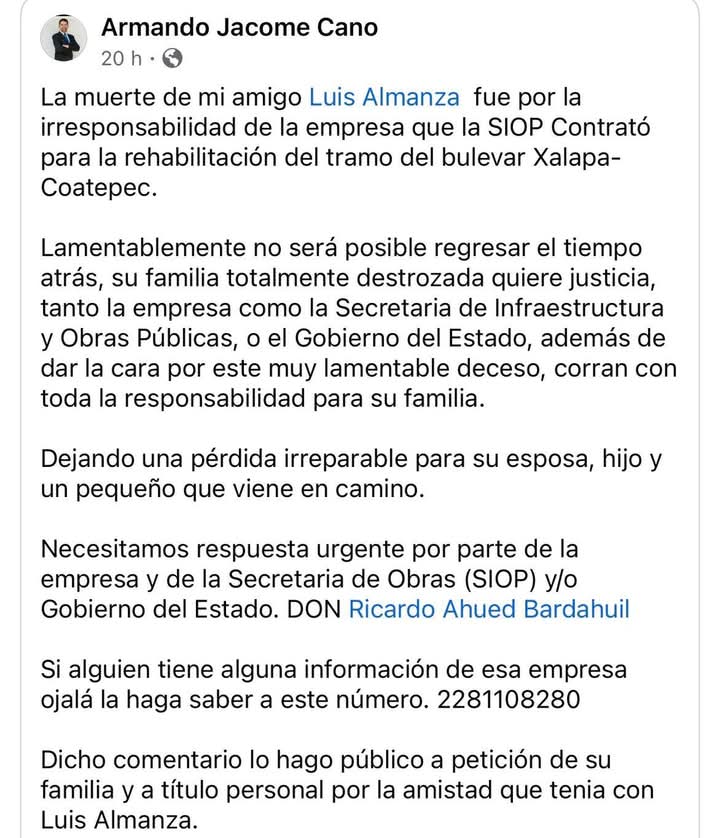 Armando Jacome Cano
20 h ·

La muerte de mi amigo Luis Almanza fue por la irresponsabilidad de la empresa que la SIOP Contrató para la rehabilitación del tramo del bulevar Xalapa-Coatepec.

Lamentablemente no será posible regresar el tiempo atrás, su familia totalmente destrozada quiere justicia, tanto la empresa como la Secretaria de Infraestructura y Obras Públicas, o el Gobierno del Estado, además de dar la cara por este muy lamentable deceso, corran con toda la responsabilidad para su familia.

Dejando una pérdida irreparable para su esposa, hijo y un pequeño que viene en camino.

Necesitamos respuesta urgente por parte de la empresa y de la Secretaria de Obras (SIOP) y/o Gobierno del Estado. DON Ricardo Ahued Bardahuil

Si alguien tiene alguna información de esa empresa ojalá la haga saber a este número. 2281108280

Dicho comentario lo hago público a petición de su familia y a título personal por la amistad que tenia con Luis Almanza.